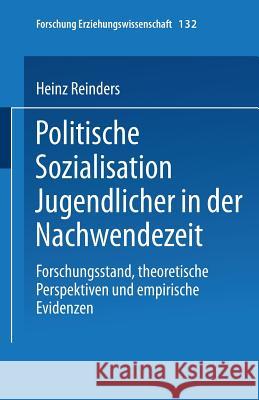 Forschung Erziehungswissenschaft 132

Heinz Reinders

Politische Sozialisation Jugendlicher in der Nachwendezeit

Forschungsstand, theoretische Perspektiven und empirische Evidenzen

Kraina Książek